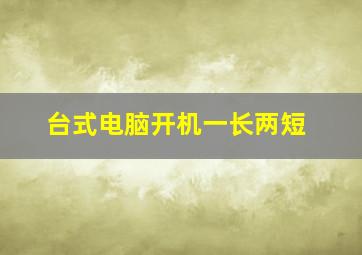 台式电脑开机一长两短